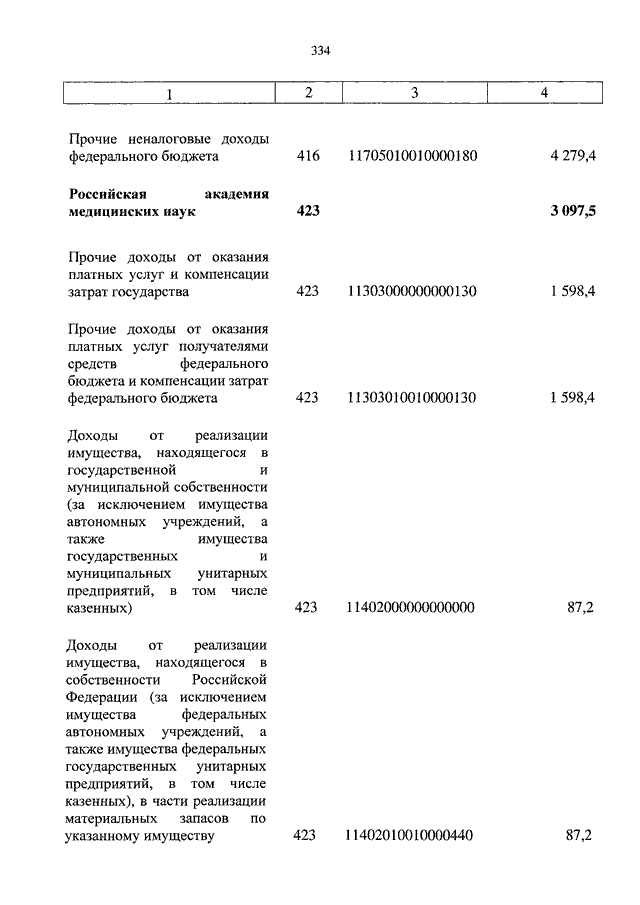 334

| 1 | 2 | 3 | 4 |
|---|---|---|---|
| Прочие неналоговые доходы федерального бюджета | 416 | 11705010010000180 | 4 279,4 |
| **Российская академия медицинских наук** | **423** | | **3 097,5** |
| Прочие доходы от оказания платных услуг и компенсации затрат государства | 423 | 11303000000000130 | 1 598,4 |
| Прочие доходы от оказания платных услуг получателями средств федерального бюджета и компенсации затрат федерального бюджета | 423 | 11303010010000130 | 1 598,4 |
| Доходы от реализации имущества, находящегося в государственной и муниципальной собственности (за исключением имущества автономных учреждений, а также имущества государственных и муниципальных унитарных предприятий, в том числе казенных) | 423 | 11402000000000000 | 87,2 |
| Доходы от реализации имущества, находящегося в собственности Российской Федерации (за исключением имущества федеральных автономных учреждений, а также имущества федеральных государственных унитарных предприятий, в том числе казенных), в части реализации материальных запасов по указанному имуществу | 423 | 11402010010000440 | 87,2 |